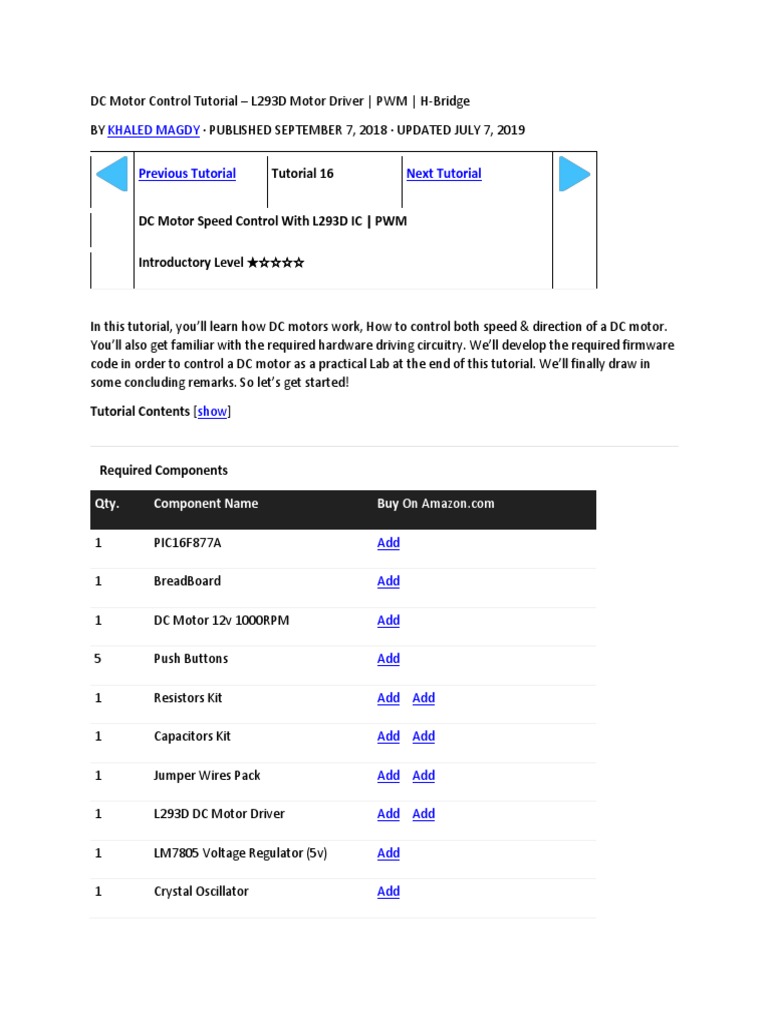 DC Motor Control Tutorial – L293D Motor Driver | PWM | H-Bridge

BY KHALED MAGDY · PUBLISHED SEPTEMBER 7, 2018 · UPDATED JULY 7, 2019

| | Previous Tutorial | Tutorial 16 | Next Tutorial | |
|---|---|---|---|---|
| | DC Motor Speed Control With L293D IC \| PWM | | | |
| | Introductory Level ★☆☆☆☆ | | | |

In this tutorial, you'll learn how DC motors work, How to control both speed & direction of a DC motor. You'll also get familiar with the required hardware driving circuitry. We'll develop the required firmware code in order to control a DC motor as a practical Lab at the end of this tutorial. We'll finally draw in some concluding remarks. So let's get started!

Tutorial Contents [show]

Required Components

| Qty. | Component Name | Buy On Amazon.com |
|---|---|---|
| 1 | PIC16F877A | Add |
| 1 | BreadBoard | Add |
| 1 | DC Motor 12v 1000RPM | Add |
| 5 | Push Buttons | Add |
| 1 | Resistors Kit | Add Add |
| 1 | Capacitors Kit | Add Add |
| 1 | Jumper Wires Pack | Add Add |
| 1 | L293D DC Motor Driver | Add Add |
| 1 | LM7805 Voltage Regulator (5v) | Add |
| 1 | Crystal Oscillator | Add |